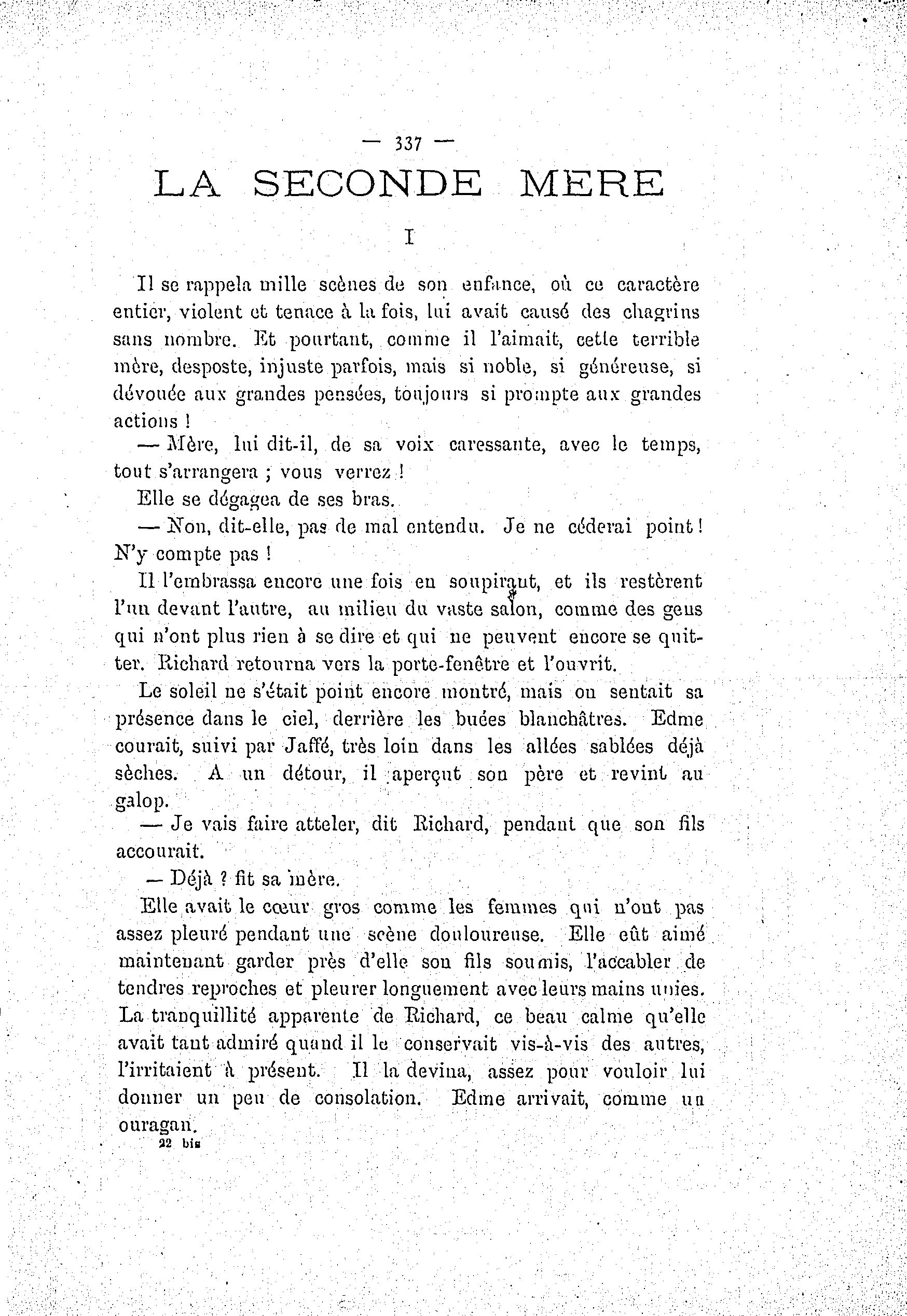 — 337 —

LA SECONDE MERE

I

Il se rappela mille scènes de son enfance, où ce caractère entier, violent et tenace à la fois, lui avait causé des chagrins sans nombre. Et pourtant, comme il l'aimait, cette terrible mère, desposte, injuste parfois, mais si noble, si généreuse, si dévouée aux grandes pensées, toujours si prompte aux grandes actions !

— Mère, lui dit-il, de sa voix caressante, avec le temps, tout s'arrangera ; vous verrez !

Elle se dégagea de ses bras.

— Non, dit-elle, pas de mal entendu. Je ne céderai point ! N'y compte pas !

Il l'embrassa encore une fois en soupirant, et ils restèrent l'un devant l'autre, au milieu du vaste salon, comme des gens qui n'ont plus rien à se dire et qui ne peuvent encore se quitter. Richard retourna vers la porte-fenêtre et l'ouvrit.

Le soleil ne s'était point encore montré, mais on sentait sa présence dans le ciel, derrière les buées blanchâtres. Edme courait, suivi par Jaffé, très loin dans les allées sablées déjà sèches. A un détour, il aperçut son père et revint au galop.

— Je vais faire atteler, dit Richard, pendant que son fils accourait.

— Déjà ? fit sa mère.

Elle avait le cœur gros comme les femmes qui n'ont pas assez pleuré pendant une scène douloureuse. Elle eût aimé maintenant garder près d'elle son fils soumis, l'accabler de tendres reproches et pleurer longuement avec leurs mains unies. La tranquillité apparente de Richard, ce beau calme qu'elle avait tant admiré quand il le conservait vis-à-vis des autres, l'irritaient à présent. Il la devina, assez pour vouloir lui donner un peu de consolation. Edme arrivait, comme un ouragan.

22 bis